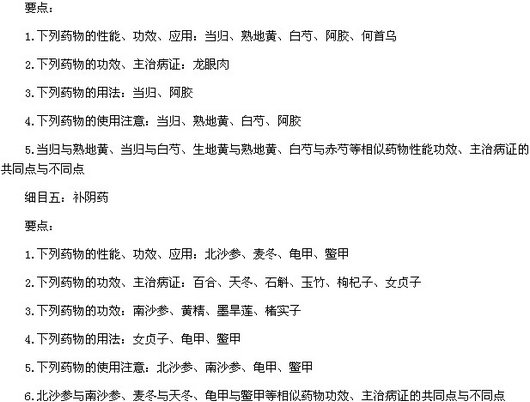 要点：

1.下列药物的性能、功效、应用：当归、熟地黄、白芍、阿胶、何首乌

2.下列药物的功效、主治病证：龙眼肉

3.下列药物的用法：当归、阿胶

4.下列药物的使用注意：当归、熟地黄、白芍、阿胶

5.当归与熟地黄、当归与白芍、生地黄与熟地黄、白芍与赤芍等相似药物性能功效、主治病证的共同点与不同点

细目五：补阴药

要点：

1.下列药物的性能、功效、应用：北沙参、麦冬、龟甲、鳖甲

2.下列药物的功效、主治病证：百合、天冬、石斛、玉竹、枸杞子、女贞子

3.下列药物的功效：南沙参、黄精、墨旱莲、楮实子

4.下列药物的用法：女贞子、龟甲、鳖甲

5.下列药物的使用注意：北沙参、南沙参、龟甲、鳖甲

6.北沙参与南沙参、麦冬与天冬、龟甲与鳖甲等相似药物功效、主治病证的共同点与不同点